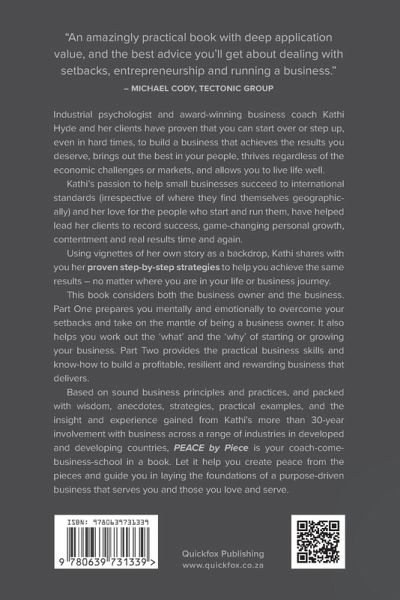 "An amazingly practical book with deep application value, and the best advice you'll get about dealing with setbacks, entrepreneurship and running a business."
– MICHAEL CODY, TECTONIC GROUP

Industrial psychologist and award-winning business coach Kathi Hyde and her clients have proven that you can start over or step up, even in hard times, to build a business that achieves the results you deserve, brings out the best in your people, thrives regardless of the economic challenges or markets, and allows you to live life well.

Kathi's passion to help small businesses succeed to international standards (irrespective of where they find themselves geographically) and her love for the people who start and run them, have helped lead her clients to record success, game-changing personal growth, contentment and real results time and again.

Using vignettes of her own story as a backdrop, Kathi shares with you her proven step-by-step strategies to help you achieve the same results – no matter where you are in your life or business journey.

This book considers both the business owner and the business. Part One prepares you mentally and emotionally to overcome your setbacks and take on the mantle of being a business owner. It also helps you work out the 'what' and the 'why' of starting or growing your business. Part Two provides the practical business skills and know-how to build a profitable, resilient and rewarding business that delivers.

Based on sound business principles and practices, and packed with wisdom, anecdotes, strategies, practical examples, and the insight and experience gained from Kathi's more than 30-year involvement with business across a range of industries in developed and developing countries, PEACE by Piece is your coach-come-business-school in a book. Let it help you create peace from the pieces and guide you in laying the foundations of a purpose-driven business that serves you and those you love and serve.

ISBN: 9780639731339
9 780639 731339 >

Quickfox Publishing
www.quickfox.co.za